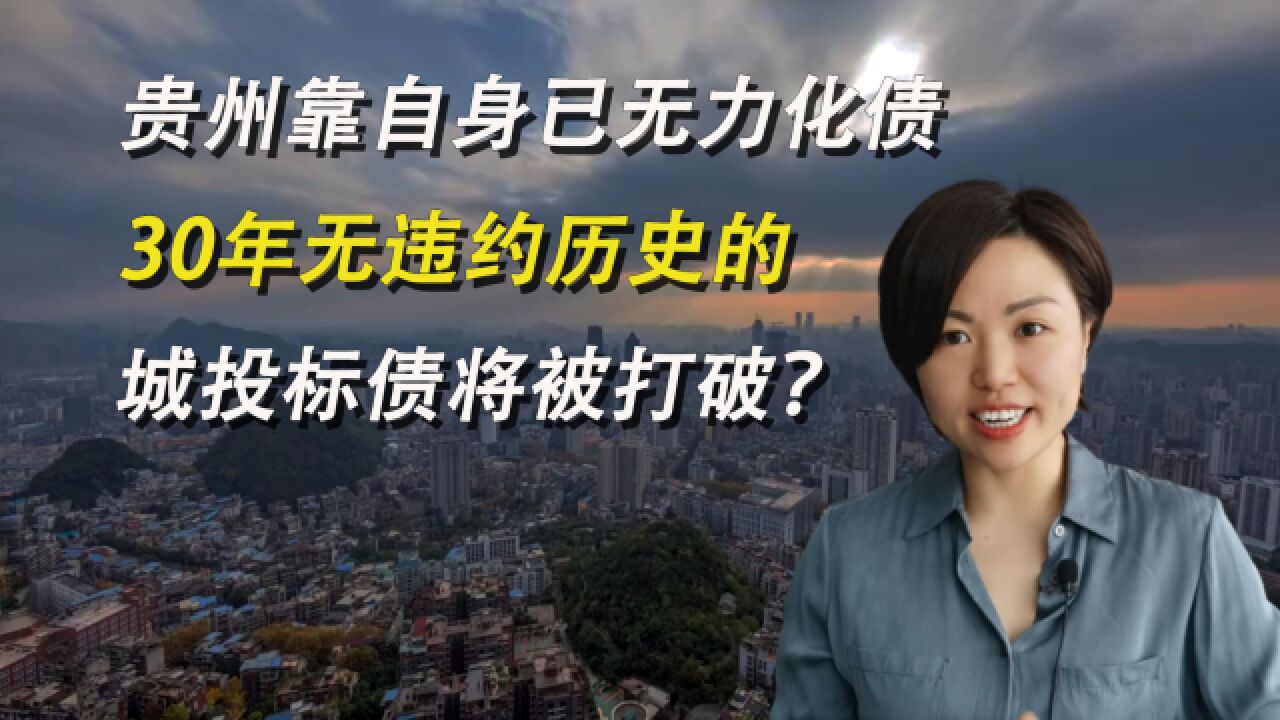 贵州靠自身已无力化债

30年无违约历史的

城投标债将被打破?